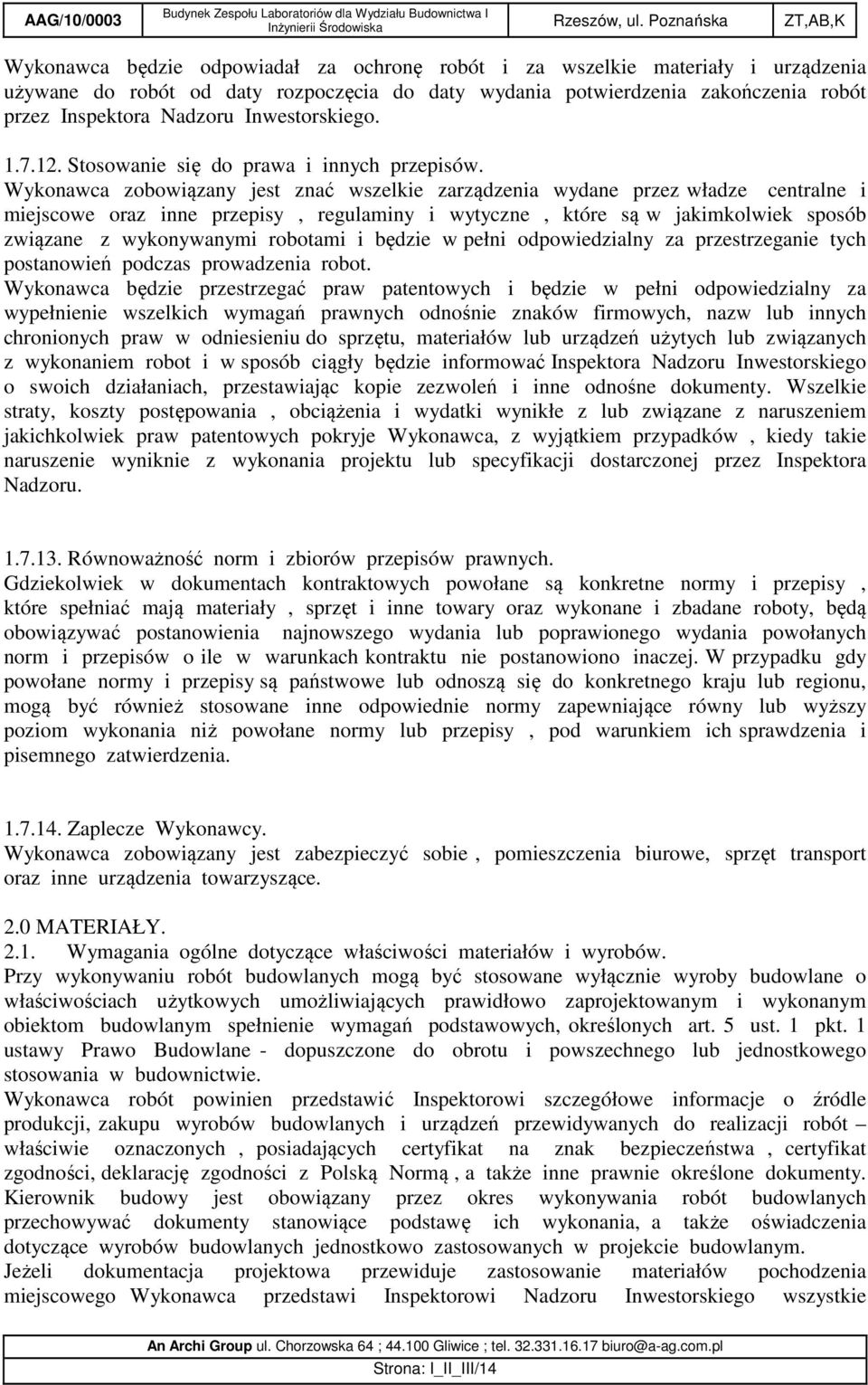 AAG/10/0003 Budynek Zespołu Laboratoriów dla Wydziału Budownictwa I Inżynierii Środowiska Rzeszów, ul. Poznańska ZT,AB,K

Wykonawca będzie odpowiadał za ochronę robót i za wszelkie materiały i urządzenia używane do robót od daty rozpoczęcia do daty wydania potwierdzenia zakończenia robót przez Inspektora Nadzoru Inwestorskiego.

1.7.12. Stosowanie się do prawa i innych przepisów.
Wykonawca zobowiązany jest znać wszelkie zarządzenia wydane przez władze centralne i miejscowe oraz inne przepisy , regulaminy i wytyczne , które są w jakimkolwiek sposób związane z wykonywanymi robotami i będzie w pełni odpowiedzialny za przestrzeganie tych postanowień podczas prowadzenia robot.
Wykonawca będzie przestrzegać praw patentowych i będzie w pełni odpowiedzialny za wypełnienie wszelkich wymagań prawnych odnośnie znaków firmowych, nazw lub innych chronionych praw w odniesieniu do sprzętu, materiałów lub urządzeń użytych lub związanych z wykonaniem robot i w sposób ciągły będzie informować Inspektora Nadzoru Inwestorskiego o swoich działaniach, przestawiając kopie zezwoleń i inne odnośne dokumenty. Wszelkie straty, koszty postępowania , obciążenia i wydatki wynikłe z lub związane z naruszeniem jakichkolwiek praw patentowych pokryje Wykonawca, z wyjątkiem przypadków , kiedy takie naruszenie wyniknie z wykonania projektu lub specyfikacji dostarczonej przez Inspektora Nadzoru.

1.7.13. Równoważność norm i zbiorów przepisów prawnych.
Gdziekolwiek w dokumentach kontraktowych powołane są konkretne normy i przepisy , które spełniać mają materiały , sprzęt i inne towary oraz wykonane i zbadane roboty, będą obowiązywać postanowienia najnowszego wydania lub poprawionego wydania powołanych norm i przepisów o ile w warunkach kontraktu nie postanowiono inaczej. W przypadku gdy powołane normy i przepisy są państwowe lub odnoszą się do konkretnego kraju lub regionu, mogą być również stosowane inne odpowiednie normy zapewniające równy lub wyższy poziom wykonania niż powołane normy lub przepisy , pod warunkiem ich sprawdzenia i pisemnego zatwierdzenia.

1.7.14. Zaplecze Wykonawcy.
Wykonawca zobowiązany jest zabezpieczyć sobie , pomieszczenia biurowe, sprzęt transport oraz inne urządzenia towarzyszące.

2.0 MATERIAŁY.
2.1. Wymagania ogólne dotyczące właściwości materiałów i wyrobów.
Przy wykonywaniu robót budowlanych mogą być stosowane wyłącznie wyroby budowlane o właściwościach użytkowych umożliwiających prawidłowo zaprojektowanym i wykonanym obiektom budowlanym spełnienie wymagań podstawowych, określonych art. 5 ust. 1 pkt. 1 ustawy Prawo Budowlane - dopuszczone do obrotu i powszechnego lub jednostkowego stosowania w budownictwie.
Wykonawca robót powinien przedstawić Inspektorowi szczegółowe informacje o źródle produkcji, zakupu wyrobów budowlanych i urządzeń przewidywanych do realizacji robót – właściwie oznaczonych , posiadających certyfikat na znak bezpieczeństwa , certyfikat zgodności, deklarację zgodności z Polską Normą , a także inne prawnie określone dokumenty. Kierownik budowy jest obowiązany przez okres wykonywania robót budowlanych przechowywać dokumenty stanowiące podstawę ich wykonania, a także oświadczenia dotyczące wyrobów budowlanych jednostkowo zastosowanych w projekcie budowlanym.
Jeżeli dokumentacja projektowa przewiduje zastosowanie materiałów pochodzenia miejscowego Wykonawca przedstawi Inspektorowi Nadzoru Inwestorskiego wszystkie

An Archi Group ul. Chorzowska 64 ; 44.100 Gliwice ; tel. 32.331.16.17 biuro@a-ag.com.pl
Strona: I_II_III/14